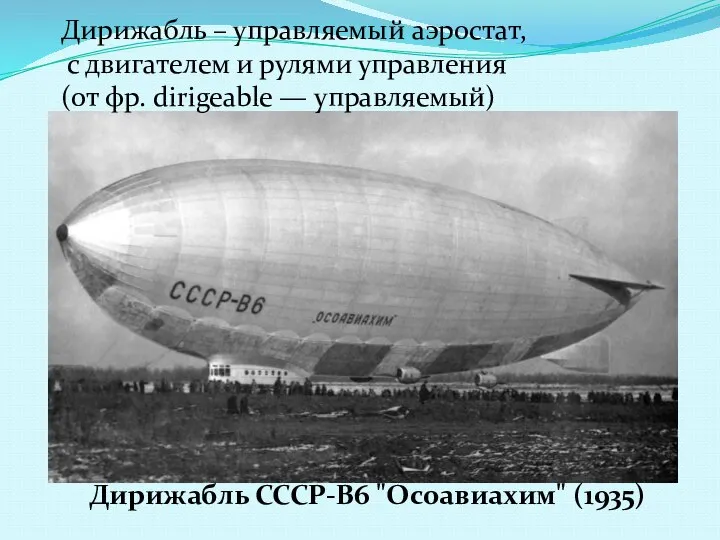 Дирижабль – управляемый аэростат, с двигателем и рулями управления (от фр. dirigeable — управляемый)

СССР-В6

„ОСОАВИАХИМ"

Дирижабль СССР-В6 "Осоавиахим" (1935)